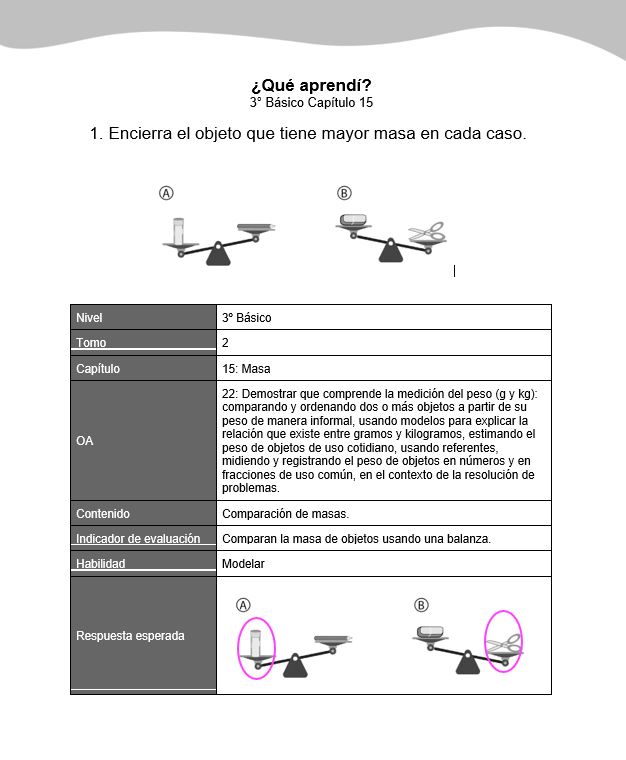 ¿Qué aprendí?
3° Básico Capítulo 15

1. Encierra el objeto que tiene mayor masa en cada caso.

Ⓐ Ⓑ

| Nivel | 3° Básico |
|---|---|
| Tomo | 2 |
| Capítulo | 15: Masa |
| OA | 22: Demostrar que comprende la medición del peso (g y kg): comparando y ordenando dos o más objetos a partir de su peso de manera informal, usando modelos para explicar la relación que existe entre gramos y kilogramos, estimando el peso de objetos de uso cotidiano, usando referentes, midiendo y registrando el peso de objetos en números y en fracciones de uso común, en el contexto de la resolución de problemas. |
| Contenido | Comparación de masas. |
| Indicador de evaluación | Comparan la masa de objetos usando una balanza. |
| Habilidad | Modelar |
| Respuesta esperada | Ⓐ Ⓑ |